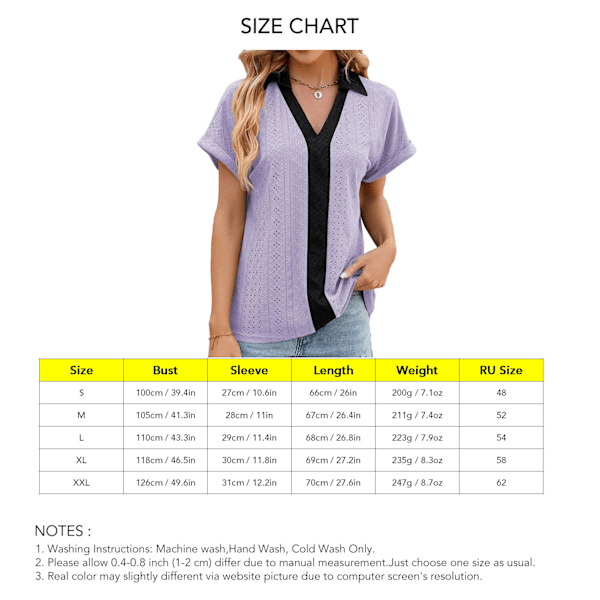 SIZE CHART

| Size | Bust | Sleeve | Length | Weight | RU Size |
|---|---|---|---|---|---|
| S | 100cm / 39.4in | 27cm / 10.6in | 66cm / 26in | 200g / 7.1oz | 48 |
| M | 105cm / 41.3in | 28cm / 11in | 67cm / 26.4in | 211g / 7.4oz | 52 |
| L | 110cm / 43.3in | 29cm / 11.4in | 68cm / 26.8in | 223g / 7.9oz | 54 |
| XL | 118cm / 46.5in | 30cm / 11.8in | 69cm / 27.2in | 235g / 8.3oz | 58 |
| XXL | 126cm / 49.6in | 31cm / 12.2in | 70cm / 27.6in | 247g / 8.7oz | 62 |

NOTES :
1. Washing Instructions: Machine wash,Hand Wash, Cold Wash Only.
2. Please allow 0.4-0.8 inch (1-2 cm) differ due to manual measurement.Just choose one size as usual.
3. Real color may slightly different via website picture due to computer screen's resolution.